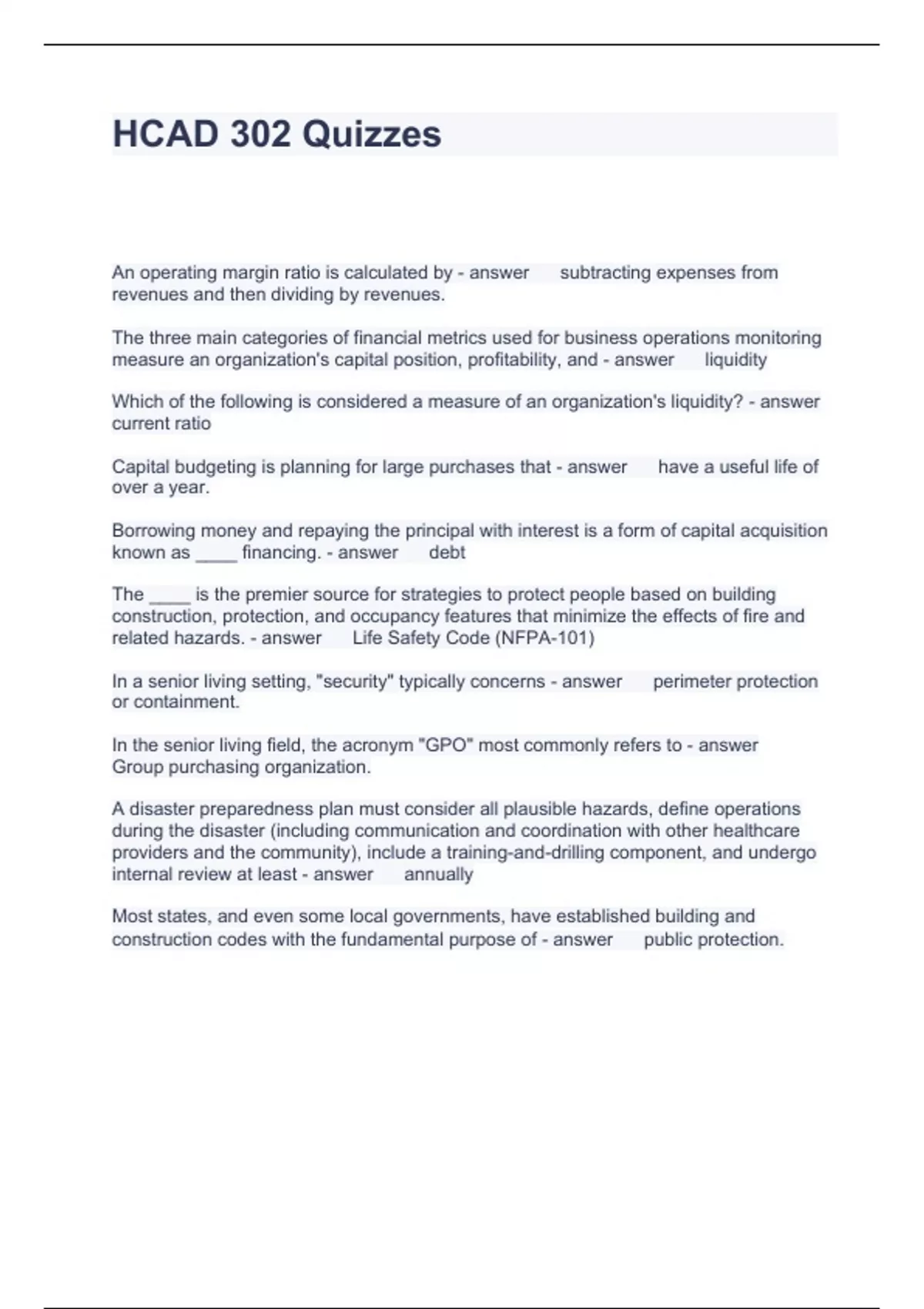 HCAD 302 Quizzes

An operating margin ratio is calculated by - answer subtracting expenses from revenues and then dividing by revenues.

The three main categories of financial metrics used for business operations monitoring measure an organization's capital position, profitability, and - answer liquidity

Which of the following is considered a measure of an organization's liquidity? - answer current ratio

Capital budgeting is planning for large purchases that - answer have a useful life of over a year.

Borrowing money and repaying the principal with interest is a form of capital acquisition known as ____ financing. - answer debt

The ____ is the premier source for strategies to protect people based on building construction, protection, and occupancy features that minimize the effects of fire and related hazards. - answer Life Safety Code (NFPA-101)

In a senior living setting, "security" typically concerns - answer perimeter protection or containment.

In the senior living field, the acronym "GPO" most commonly refers to - answer Group purchasing organization.

A disaster preparedness plan must consider all plausible hazards, define operations during the disaster (including communication and coordination with other healthcare providers and the community), include a training-and-drilling component, and undergo internal review at least - answer annually

Most states, and even some local governments, have established building and construction codes with the fundamental purpose of - answer public protection.